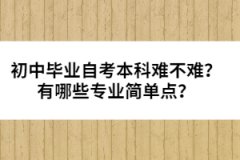 初中毕业自考本科难不难？
有哪些专业简单点？